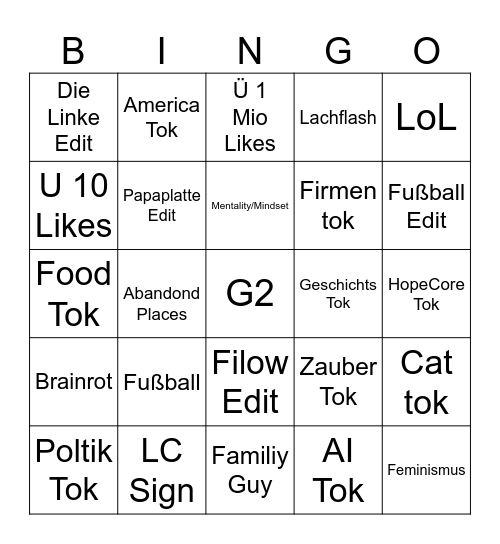 | B | I | N | G | O |
|---|---|---|---|---|
| Die Linke Edit | America Tok | Ü 1 Mio Likes | Lachflash | LoL |
| U 10 Likes | Papaplatte Edit | Mentality/Mindset | Firmen tok | Fußball Edit |
| Food Tok | Abandond Places | G2 | Geschichts Tok | HopeCore Tok |
| Brainrot | Fußball | Filow Edit | Zauber Tok | Cat tok |
| Poltik Tok | LC Sign | Familiy Guy | AI Tok | Feminismus |